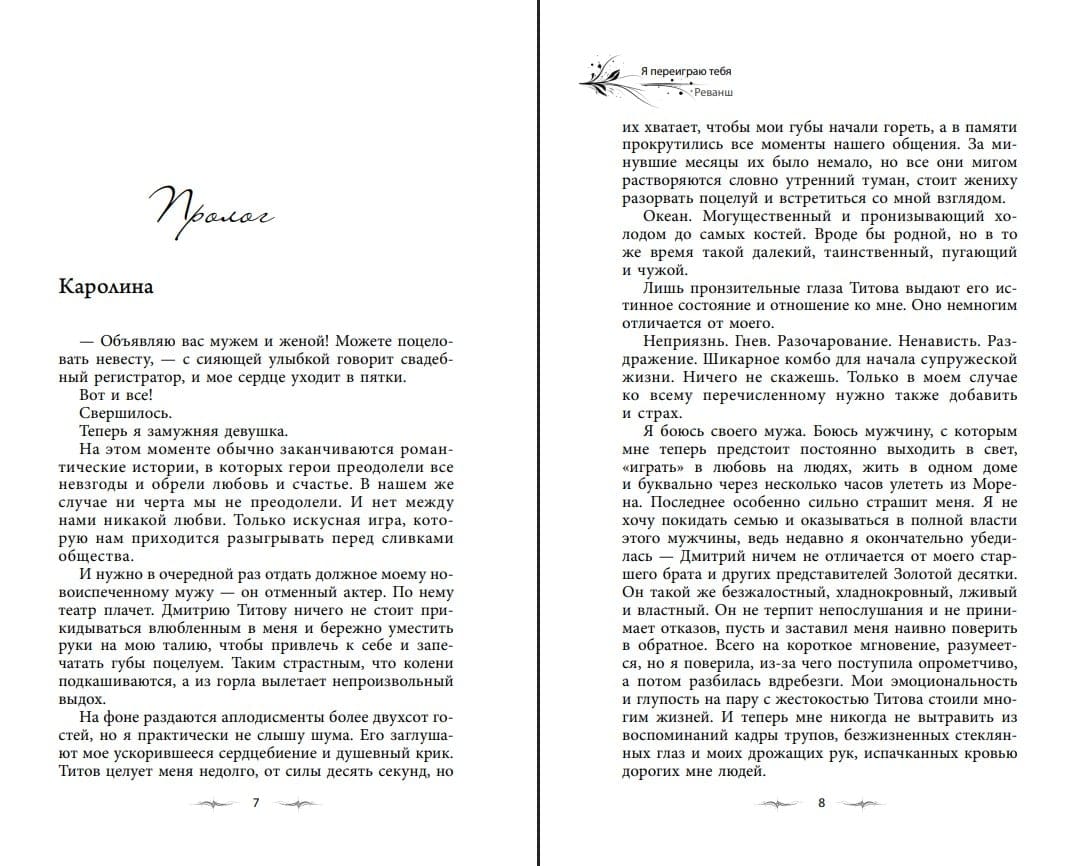 Пролог

Каролина

— Объявляю вас мужем и женой! Можете поцеловать невесту, — с сияющей улыбкой говорит свадебный регистратор, и мое сердце уходит в пятки.

Вот и все!

Свершилось.

Теперь я замужняя девушка.

На этом моменте обычно заканчиваются романтические истории, в которых герои преодолели все невзгоды и обрели любовь и счастье. В нашем же случае ни черта мы не преодолели. И нет между нами никакой любви. Только искусная игра, которую нам приходится разыгрывать перед сливками общества.

И нужно в очередной раз отдать должное моему новоиспеченному мужу — он отменный актер. По нему театр плачет. Дмитрию Титову ничего не стоит прикидываться влюбленным в меня и бережно уместить руки на мою талию, чтобы привлечь к себе и запечатать губы поцелуем. Таким страстным, что колени подкашиваются, а из горла вылетает непроизвольный выдох.

На фоне раздаются аплодисменты более двухсот гостей, но я практически не слышу шума. Его заглушают мое ускорившееся сердцебиение и душевный крик. Титов целует меня недолго, от силы десять секунд, но

7

Я переиграю тебя
Реванш

их хватает, чтобы мои губы начали гореть, а в памяти прокрутились все моменты нашего общения. За минувшие месяцы их было немало, но все они мигом растворяются словно утренний туман, стоит жениху разорвать поцелуй и встретиться со мной взглядом.

Океан. Могущественный и пронизывающий холодом до самых костей. Вроде бы родной, но в то же время такой далекий, таинственный, пугающий и чужой.

Лишь пронзительные глаза Титова выдают его истинное состояние и отношение ко мне. Оно немногим отличается от моего.

Неприязнь. Гнев. Разочарование. Ненависть. Раздражение. Шикарное комбо для начала супружеской жизни. Ничего не скажешь. Только в моем случае ко всему перечисленному нужно также добавить и страх.

Я боюсь своего мужа. Боюсь мужчину, с которым мне теперь предстоит постоянно выходить в свет, «играть» в любовь на людях, жить в одном доме и буквально через несколько часов улететь из Морена. Последнее особенно сильно страшит меня. Я не хочу покидать семью и оказываться в полной власти этого мужчины, ведь недавно я окончательно убедилась — Дмитрий ничем не отличается от моего старшего брата и других представителей Золотой десятки. Он такой же безжалостный, хладнокровный, лживый и властный. Он не терпит непослушания и не принимает отказов, пусть и заставил меня наивно поверить в обратное. Всего на короткое мгновение, разумеется, но я поверила, из-за чего поступила опрометчиво, а потом разбилась вдребезги. Мои эмоциональность и глупость на пару с жестокостью Титова стоили многим жизней. И теперь мне никогда не вытравить из воспоминаний кадры трупов, безжизненных стеклянных глаз и моих дрожащих рук, испачканных кровью дорогих мне людей.

8